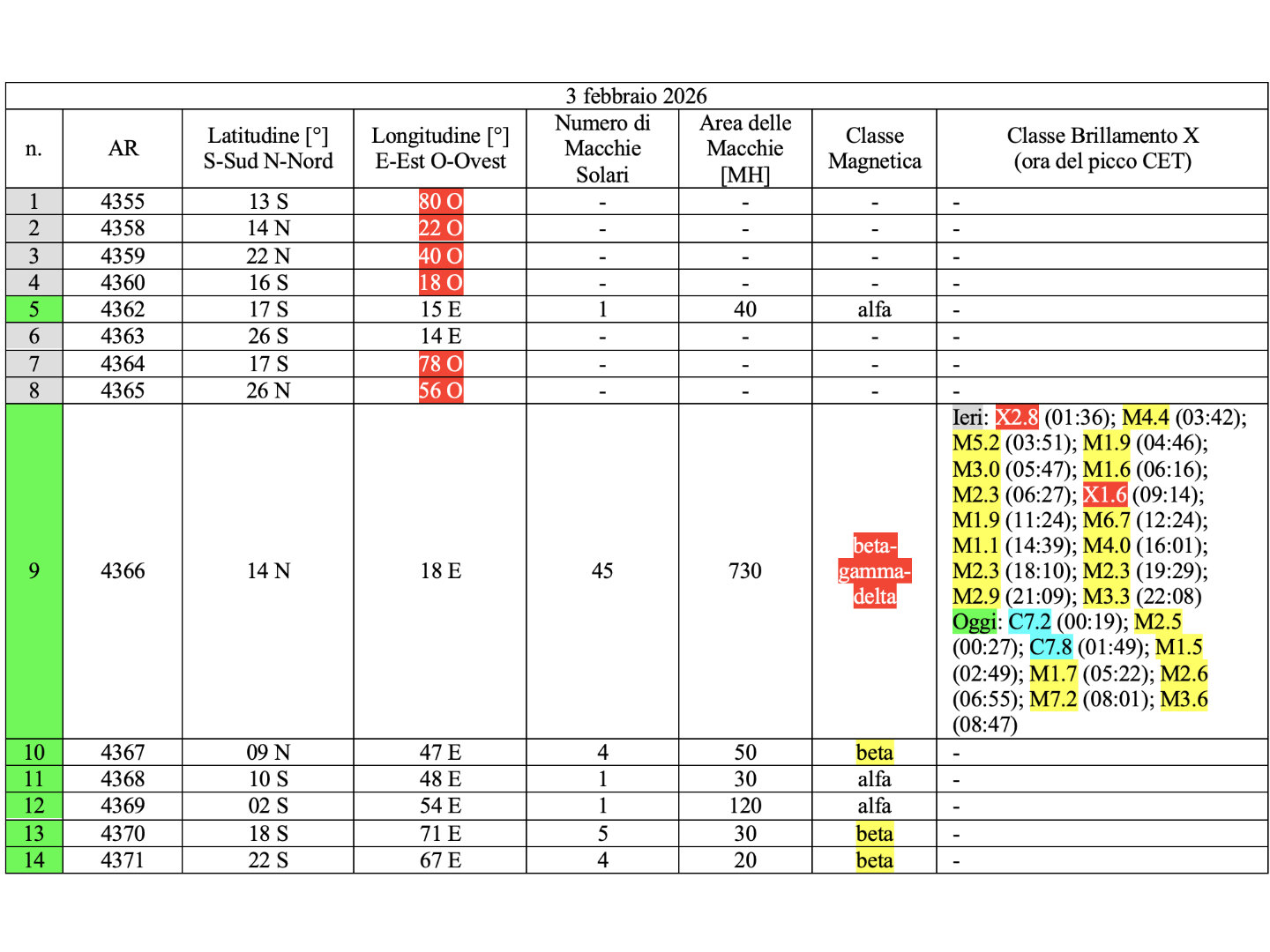 3 febbraio 2026

| n. | AR | Latitudine [°] S-Sud N-Nord | Longitudine [°] E-Est O-Ovest | Numero di Macchie Solari | Area delle Macchie [MH] | Classe Magnetica | Classe Brillamento X (ora del picco CET) |
|---|---|---|---|---|---|---|---|
| 1 | 4355 | 13 S | 80 O | - | - | - | - |
| 2 | 4358 | 14 N | 22 O | - | - | - | - |
| 3 | 4359 | 22 N | 40 O | - | - | - | - |
| 4 | 4360 | 16 S | 18 O | - | - | - | - |
| 5 | 4362 | 17 S | 15 E | 1 | 40 | alfa | - |
| 6 | 4363 | 26 S | 14 E | - | - | - | - |
| 7 | 4364 | 17 S | 78 O | - | - | - | - |
| 8 | 4365 | 26 N | 56 O | - | - | - | - |
| 9 | 4366 | 14 N | 18 E | 45 | 730 | beta-gamma-delta | Ieri: X2.8 (01:36); M4.4 (03:42); M5.2 (03:51); M1.9 (04:46); M3.0 (05:47); M1.6 (06:16); M2.3 (06:27); X1.6 (09:14); M1.9 (11:24); M6.7 (12:24); M1.1 (14:39); M4.0 (16:01); M2.3 (18:10); M2.3 (19:29); M2.9 (21:09); M3.3 (22:08) Oggi: C7.2 (00:19); M2.5 (00:27); C7.8 (01:49); M1.5 (02:49); M1.7 (05:22); M2.6 (06:55); M7.2 (08:01); M3.6 (08:47) |
| 10 | 4367 | 09 N | 47 E | 4 | 50 | beta | - |
| 11 | 4368 | 10 S | 48 E | 1 | 30 | alfa | - |
| 12 | 4369 | 02 S | 54 E | 1 | 120 | alfa | - |
| 13 | 4370 | 18 S | 71 E | 5 | 30 | beta | - |
| 14 | 4371 | 22 S | 67 E | 4 | 20 | beta | - |